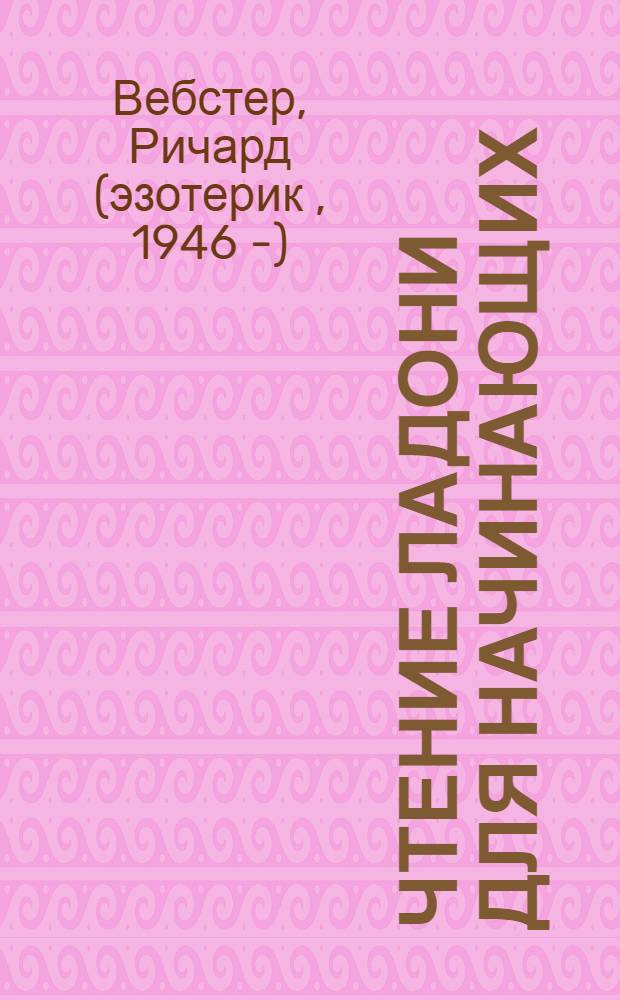 Вебстер, Ричард (эзотерик , 1946 -)

ЧТЕНИЕ ЛАДОНИ ДЛЯ НАЧИНАЮЩИХ